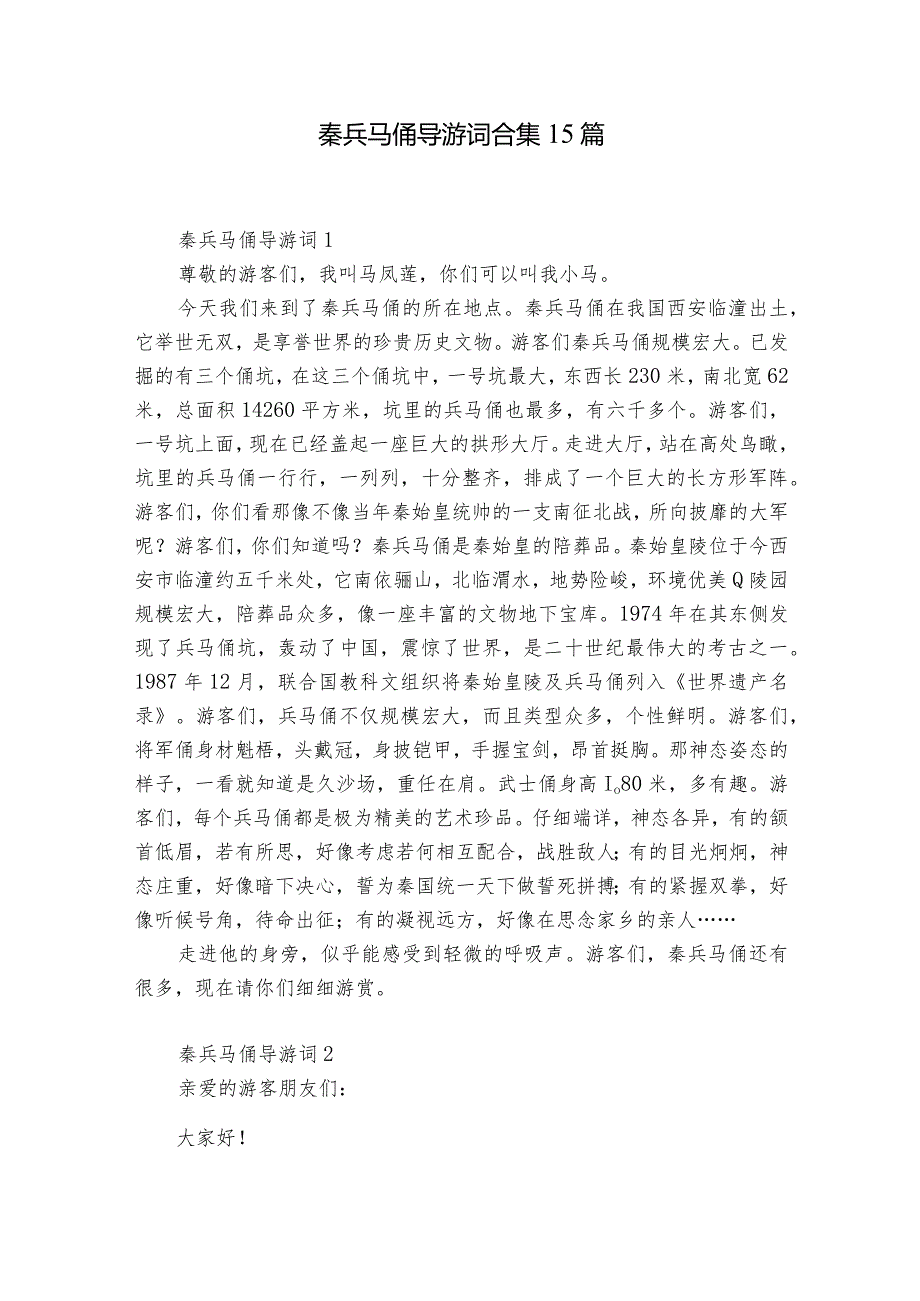 秦兵马俑导游词合集15篇

秦兵马俑导游词1

尊敬的游客们，我叫马凤莲，你们可以叫我小马。

今天我们来到了秦兵马俑的所在地点。秦兵马俑在我国西安临潼出土，它举世无双，是享誉世界的珍贵历史文物。游客们秦兵马俑规模宏大。已发掘的有三个俑坑，在这三个俑坑中，一号坑最大，东西长230米，南北宽62米，总面积14260平方米，坑里的兵马俑也最多，有六千多个。游客们，一号坑上面，现在已经盖起一座巨大的拱形大厅。走进大厅，站在高处鸟瞰，坑里的兵马俑一行行，一列列，十分整齐，排成了一个巨大的长方形军阵。游客们，你们看那像不像当年秦始皇统帅的一支南征北战，所向披靡的大军呢？游客们，你们知道吗？秦兵马俑是秦始皇的陪葬品。秦始皇陵位于今西安市临潼约五千米处，它南依骊山，北临渭水，地势险峻，环境优美Q陵园规模宏大，陪葬品众多，像一座丰富的文物地下宝库。1974年在其东侧发现了兵马俑坑，轰动了中国，震惊了世界，是二十世纪最伟大的考古之一。1987年12月，联合国教科文组织将秦始皇陵及兵马俑列入《世界遗产名录》。游客们，兵马俑不仅规模宏大，而且类型众多，个性鲜明。游客们，将军俑身材魁梧，头戴冠，身披铠甲，手握宝剑，昂首挺胸。那神态姿态的样子，一看就知道是久沙场，重任在肩。武士俑身高I。80米，多有趣。游客们，每个兵马俑都是极为精美的艺术珍品。仔细端详，神态各异，有的颔首低眉，若有所思，好像考虑若何相互配合，战胜敌人；有的目光炯炯，神态庄重，好像暗下决心，誓为秦国统一天下做誓死拼搏；有的紧握双拳，好像听候号角，待命出征；有的凝视远方，好像在思念家乡的亲人……

走进他的身旁，似乎能感受到轻微的呼吸声。游客们，秦兵马俑还有很多，现在请你们细细游赏。

秦兵马俑导游词2

亲爱的游客朋友们：

大家好！